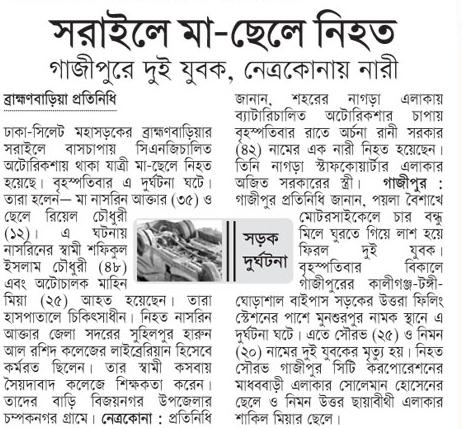 সরাইলে মা-ছেলে নিহত
গাজীপুরে দুই যুবক, নেত্রকোনায় নারী

ব্রাহ্মণবাড়িয়া প্রতিনিধি

ঢাকা-সিলেট মহাসড়কের ব্রাহ্মণবাড়িয়ার সরাইলে বাসচাপায় সিএনজিচালিত অটোরিকশায় থাকা যাত্রী মা-ছেলে নিহত হয়েছে। বৃহস্পতিবার এ দুর্ঘটনা ঘটে। তারা হলেন— মা নাসরিন আক্তার (৩৫) ও ছেলে রিয়েল চৌধুরী (১২)। এ ঘটনায় নাসরিনের স্বামী শফিকুল ইসলাম চৌধুরী (৪৮) এবং অটোচালক মাহিন মিয়া (২৫) আহত হয়েছেন। তারা হাসপাতালে চিকিৎসাধীন। নিহত নাসরিন আক্তার জেলা সদরের সুহিলপুর হারুন আল রশিদ কলেজের লাইব্রেরিয়ান হিসেবে কর্মরত ছিলেন। তার স্বামী কসবায় সৈয়দাবাদ কলেজে শিক্ষকতা করেন। তাদের বাড়ি বিজয়নগর উপজেলার চম্পকনগর গ্রামে। নেত্রকোনা : প্রতিনিধি জানান, শহরের নাগড়া এলাকায় ব্যাটারিচালিত অটোরিকশার চাপায় বৃহস্পতিবার রাতে অর্চনা রানী সরকার (৪২) নামের এক নারী নিহত হয়েছেন। তিনি নাগড়া স্টাফকোয়ার্টার এলাকার অজিত সরকারের স্ত্রী। গাজীপুর : গাজীপুর প্রতিনিধি জানান, পয়লা বৈশাখে মোটরসাইকেলে চার বন্ধু মিলে ঘুরতে গিয়ে লাশ হয়ে ফিরল দুই যুবক। বৃহস্পতিবার বিকালে গাজীপুরের কালীগঞ্জ-টঙ্গী-ঘোড়াশাল বাইপাস সড়কের উত্তরা ফিলিং স্টেশনের পাশে মুনশুরপুর নামক স্থানে এ দুর্ঘটনা ঘটে। এতে সৌরভ (২৫) ও নিমন (২০) নামের দুই যুবকের মৃত্যু হয়। নিহত সৌরভ গাজীপুর সিটি করপোরেশনের মাধববাড়ী এলাকার সোলেমান হোসেনের ছেলে ও নিমন উত্তর ছায়াবীথী এলাকার শাকিল মিয়ার ছেলে।

সড়ক দুর্ঘটনা